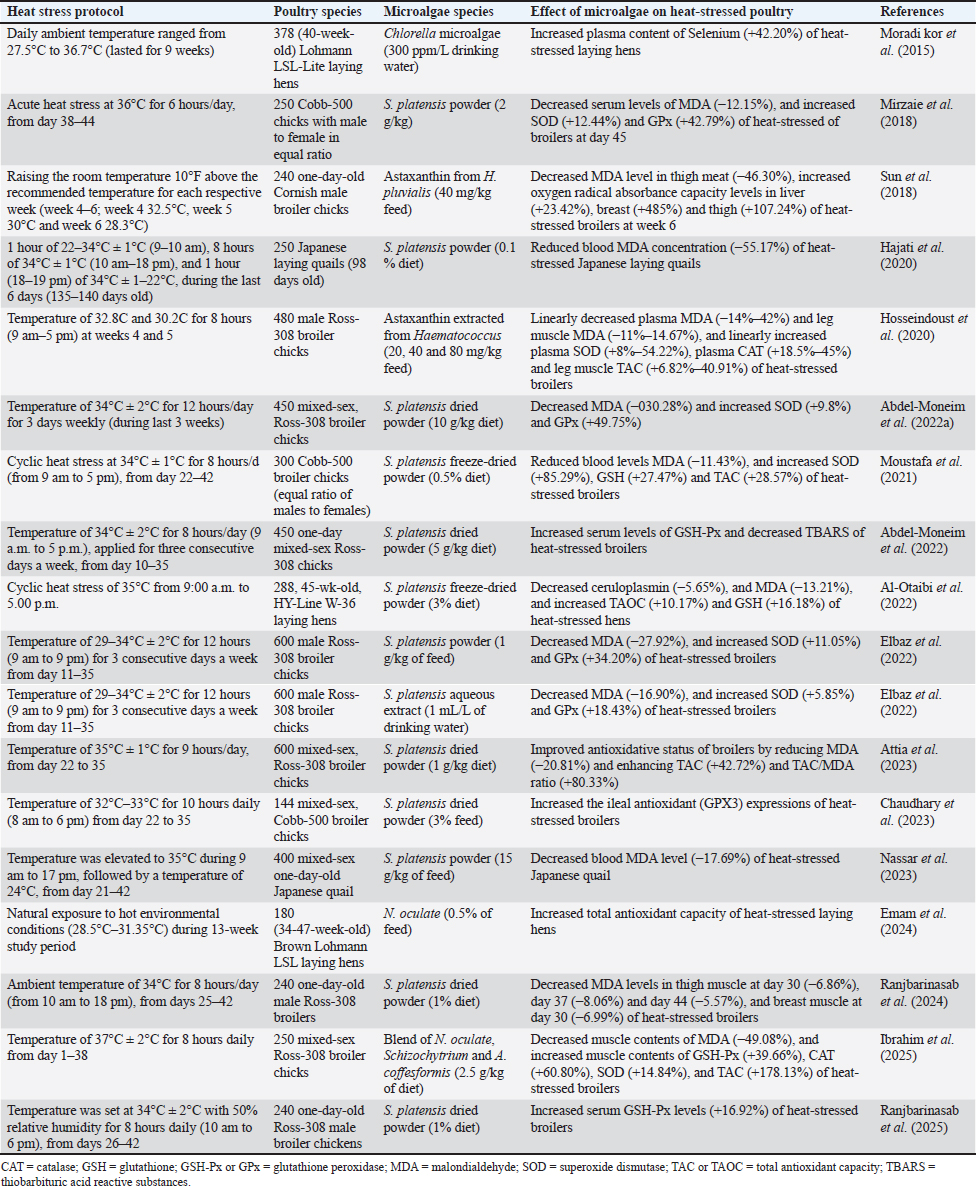 | Heat stress protocol | Poultry species | Microalgae species | Effect of microalgae on heat-stressed poultry | References |
|---|---|---|---|---|
| Daily ambient temperature ranged from 27.5°C to 36.7°C (lasted for 9 weeks) | 378 (40-week-old) Lohmann LSL-Lite laying hens | Chlorella microalgae (300 ppm/L drinking water) | Increased plasma content of Selenium (+42.20%) of heat-stressed laying hens | Moradi kor et al. (2015) |
| Acute heat stress at 36°C for 6 hours/day, from day 38–44 | 250 Cobb-500 chicks with male to female in equal ratio | S. platensis powder (2 g/kg) | Decreased serum levels of MDA (−12.15%), and increased SOD (+12.44%) and GPx (+42.79%) of heat-stressed of broilers at day 45 | Mirzaie et al. (2018) |
| Raising the room temperature 10°F above the recommended temperature for each respective week (week 4–6; week 4 32.5°C, week 5 30°C and week 6 28.3°C) | 240 one-day-old Cornish male broiler chicks | Astaxanthin from H. pluvialis (40 mg/kg feed) | Decreased MDA level in thigh meat (−46.30%), increased oxygen radical absorbance capacity levels in liver (+23.42%), breast (+485%) and thigh (+107.24%) of heat-stressed broilers at week 6 | Sun et al. (2018) |
| 1 hour of 22–34°C ± 1°C (9–10 am), 8 hours of 34°C ± 1°C (10 am–18 pm), and 1 hour (18–19 pm) of 34°C ± 1–22°C, during the last 6 days (135–140 days old) | 250 Japanese laying quails (98 days old) | S. platensis powder (0.1 % diet) | Reduced blood MDA concentration (−55.17%) of heat-stressed Japanese laying quails | Hajati et al. (2020) |
| Temperature of 32.8C and 30.2C for 8 hours (9 am–5 pm) at weeks 4 and 5 | 480 male Ross-308 broiler chicks | Astaxanthin extracted from Haematococcus (20, 40 and 80 mg/kg feed) | Linearly decreased plasma MDA (−14%–42%) and leg muscle MDA (−11%–14.67%), and linearly increased plasma SOD (+8%–54.22%), plasma CAT (+18.5%–45%) and leg muscle TAC (+6.82%–40.91%) of heat-stressed broilers | Hosseindoust et al. (2020) |
| Temperature of 34°C ± 2°C for 12 hours/day for 3 days weekly (during last 3 weeks) | 450 mixed-sex, Ross-308 broiler chicks | S. platensis dried powder (10 g/kg diet) | Decreased MDA (−030.28%) and increased SOD (+9.8%) and GPx (+49.75%) | Abdel-Moneim et al. (2022a) |
| Cyclic heat stress at 34°C ± 1°C for 8 hours/d (from 9 am to 5 pm), from day 22–42 | 300 Cobb-500 broiler chicks (equal ratio of males to females) | S. platensis freeze-dried powder (0.5% diet) | Reduced blood levels MDA (−11.43%), and increased SOD (+85.29%), GSH (+27.47%) and TAC (+28.57%) of heat-stressed broilers | Moustafa et al. (2021) |
| Temperature of 34°C ± 2°C for 8 hours/day (9 a.m. to 5 p.m.), applied for three consecutive days a week, from day 10–35 | 450 one-day mixed-sex Ross-308 chicks | S. platensis dried powder (5 g/kg diet) | Increased serum levels of GSH-Px and decreased TBARS of heat-stressed broilers | Abdel-Moneim et al. (2022) |
| Cyclic heat stress of 35°C from 9:00 a.m. to 5.00 p.m. | 288, 45-wk-old, HY-Line W-36 laying hens | S. platensis freeze-dried powder (3% diet) | Decreased ceruloplasmin (−5.65%), and MDA (−13.21%), and increased TAOC (+10.17%) and GSH (+16.18%) of heat-stressed hens | Al-Otaibi et al. (2022) |
| Temperature of 29–34°C ± 2°C for 12 hours (9 am to 9 pm) for 3 consecutive days a week from day 11–35 | 600 male Ross-308 broiler chicks | S. platensis powder (1 g/kg of feed) | Decreased MDA (−27.92%), and increased SOD (+11.05%) and GPx (+34.20%) of heat-stressed broilers | Elbaz et al. (2022) |
| Temperature of 29–34°C ± 2°C for 12 hours (9 am to 9 pm) for 3 consecutive days a week from day 11–35 | 600 male Ross-308 broiler chicks | S. platensis aqueous extract (1 mL/L of drinking water) | Decreased MDA (−16.90%), and increased SOD (+5.85%) and GPx (+18.43%) of heat-stressed broilers | Elbaz et al. (2022) |
| Temperature of 35°C ± 1°C for 9 hours/day, from day 22 to 35 | 600 mixed-sex, Ross-308 broiler chicks | S. platensis dried powder (1 g/kg diet) | Improved antioxidative status of broilers by reducing MDA (−20.81%) and enhancing TAC (+42.72%) and TAC/MDA ratio (+80.33%) | Attia et al. (2023) |
| Temperature of 32°C–33°C for 10 hours daily (8 am to 6 pm) from day 22 to 35 | 144 mixed-sex, Cobb-500 broiler chicks | S. platensis dried powder (3% feed) | Increased the ileal antioxidant (GPX3) expressions of heat-stressed broilers | Chaudhary et al. (2023) |
| Temperature was elevated to 35°C during 9 am to 17 pm, followed by a temperature of 24°C, from day 21–42 | 400 mixed-sex one-day-old Japanese quail | S. platensis powder (15 g/kg of feed) | Decreased blood MDA level (−17.69%) of heat-stressed Japanese quail | Nassar et al. (2023) |
| Natural exposure to hot environmental conditions (28.5°C–31.35°C) during 13-week study period | 180 (34-47-week-old) Brown Lohmann LSL laying hens | N. oculate (0.5% of feed) | Increased total antioxidant capacity of heat-stressed laying hens | Emam et al. (2024) |
| Ambient temperature of 34°C for 8 hours/day (from 10 am to 18 pm), from days 25–42 | 240 one-day-old male Ross-308 broilers | S. platensis dried powder (1% diet) | Decreased MDA levels in thigh muscle at day 30 (−6.86%), day 37 (−8.06%) and day 44 (−5.57%), and breast muscle at day 30 (−6.99%) of heat-stressed broilers | Ranjbarinasab et al. (2024) |
| Temperature of 37°C ± 2°C for 8 hours daily from day 1–38 | 250 mixed-sex Ross-308 broiler chicks | Blend of N. oculate, Schizochytrium and A. coffesformis (2.5 g/kg of diet) | Decreased muscle contents of MDA (−49.08%), and increased muscle contents of GSH-Px (+39.66%), CAT (+60.80%), SOD (+14.84%), and TAC (+178.13%) of heat-stressed broilers | Ibrahim et al. (2025) |
| Temperature was set at 34°C ± 2°C with 50% relative humidity for 8 hours daily (10 am to 6 pm), from days 26–42 | 240 one-day-old Ross-308 male broiler chickens | S. platensis dried powder (1% diet) | Increased serum GSH-Px levels (+16.92%) of heat-stressed broilers | Ranjbarinasab et al. (2025) |

CAT = catalase; GSH = glutathione; GSH-Px or GPx = glutathione peroxidase; MDA = malondialdehyde; SOD = superoxide dismutase; TAC or TAOC = total antioxidant capacity; TBARS = thiobarbituric acid reactive substances.